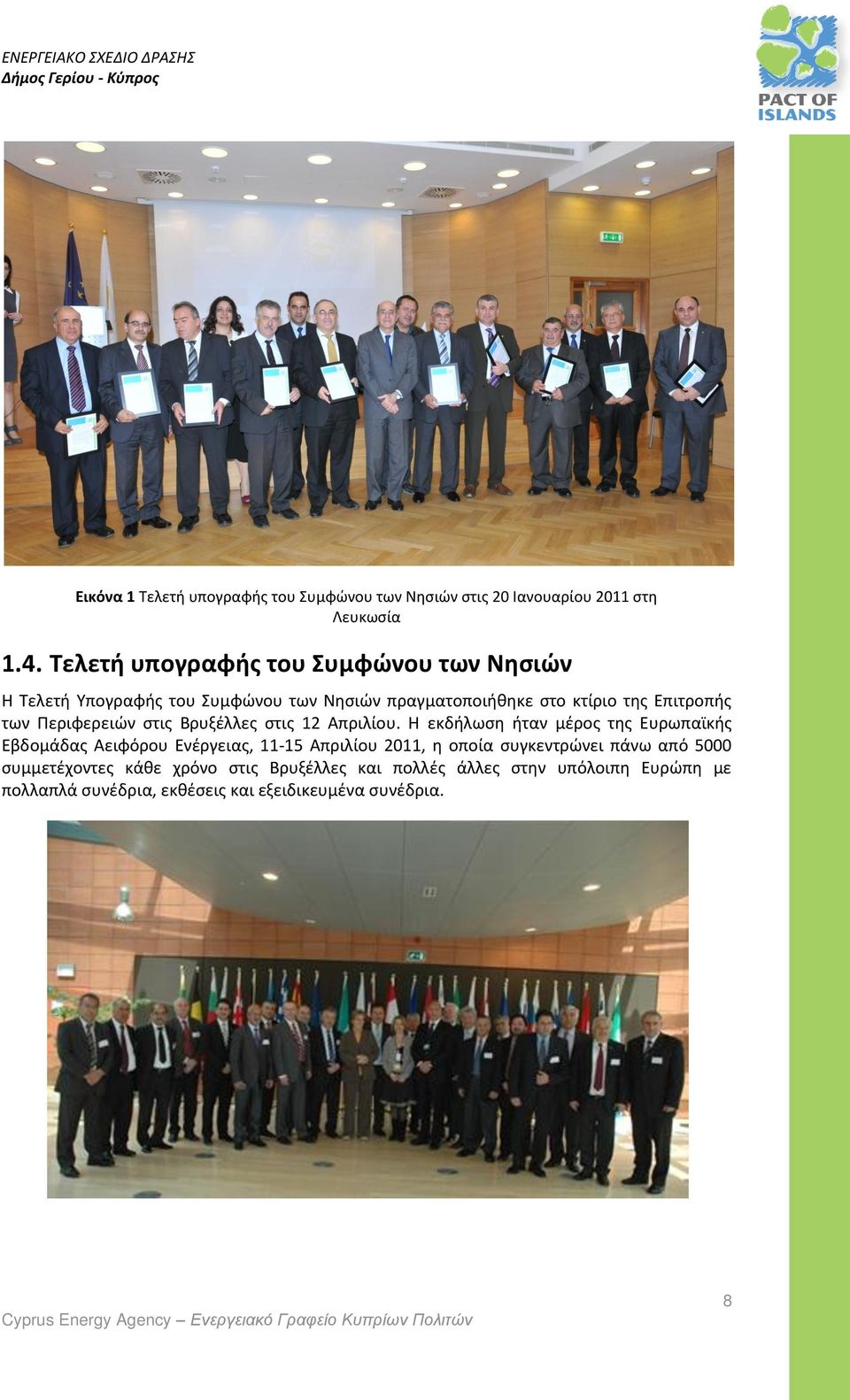 ΕΝΕΡΓΕΙΑΚΟ ΣΧΕΔΙΟ ΔΡΑΣΗΣ
Δήμος Γερίου - Κύπρος

PACT OF ISLANDS

Εικόνα 1 Τελετή υπογραφής του Συμφώνου των Νησιών στις 20 Ιανουαρίου 2011 στη Λευκωσία

1.4. Τελετή υπογραφής του Συμφώνου των Νησιών

Η Τελετή Υπογραφής του Συμφώνου των Νησιών πραγματοποιήθηκε στο κτίριο της Επιτροπής των Περιφερειών στις Βρυξέλλες στις 12 Απριλίου. Η εκδήλωση ήταν μέρος της Ευρωπαϊκής Εβδομάδας Αειφόρου Ενέργειας, 11-15 Απριλίου 2011, η οποία συγκεντρώνει πάνω από 5000 συμμετέχοντες κάθε χρόνο στις Βρυξέλλες και πολλές άλλες στην υπόλοιπη Ευρώπη με πολλαπλά συνέδρια, εκθέσεις και εξειδικευμένα συνέδρια.

8

Cyprus Energy Agency – Ενεργειακό Γραφείο Κυπρίων Πολιτών